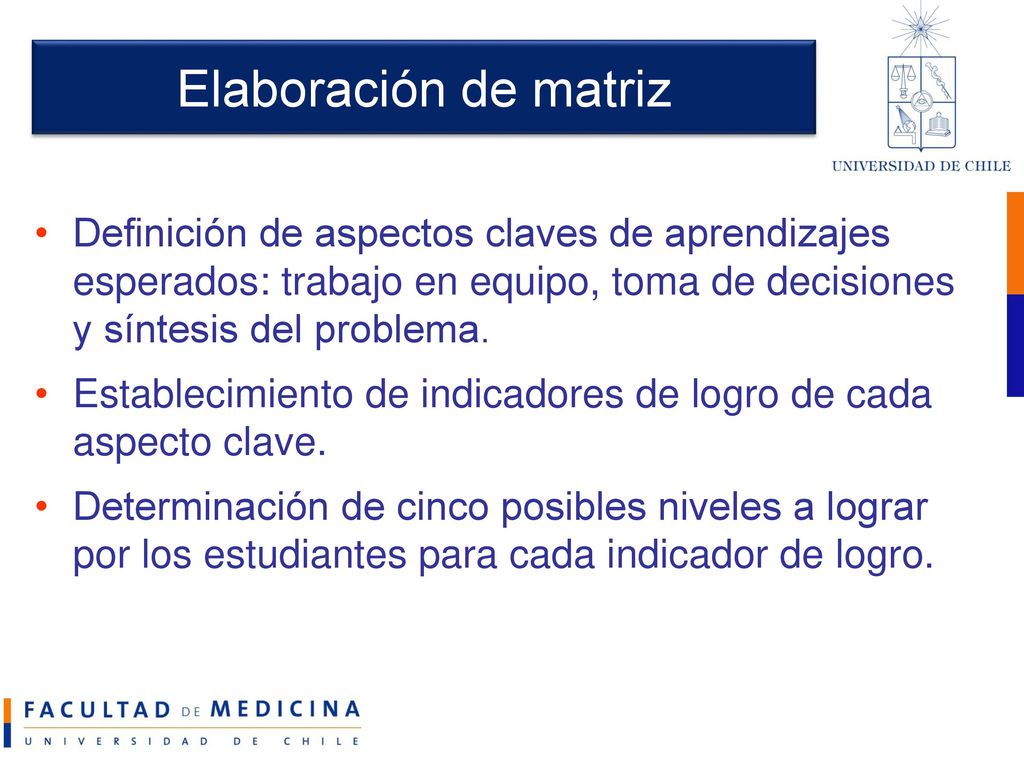 Elaboración de matriz

UNIVERSIDAD DE CHILE

• Definición de aspectos claves de aprendizajes esperados: trabajo en equipo, toma de decisiones y síntesis del problema.

• Establecimiento de indicadores de logro de cada aspecto clave.

• Determinación de cinco posibles niveles a lograr por los estudiantes para cada indicador de logro.

FACULTAD DE MEDICINA
UNIVERSIDAD DE CHILE